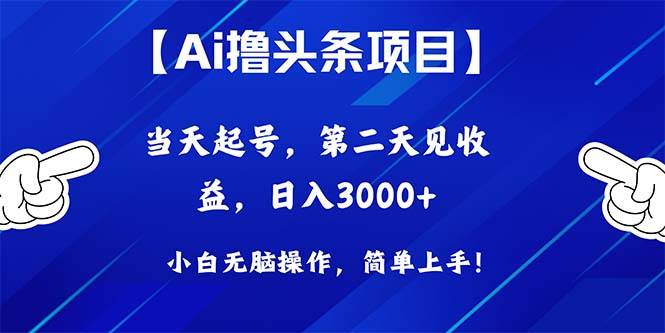 【Ai撸头条项目】

当天起号，第二天见收益，日入3000+

小白无脑操作，简单上手！